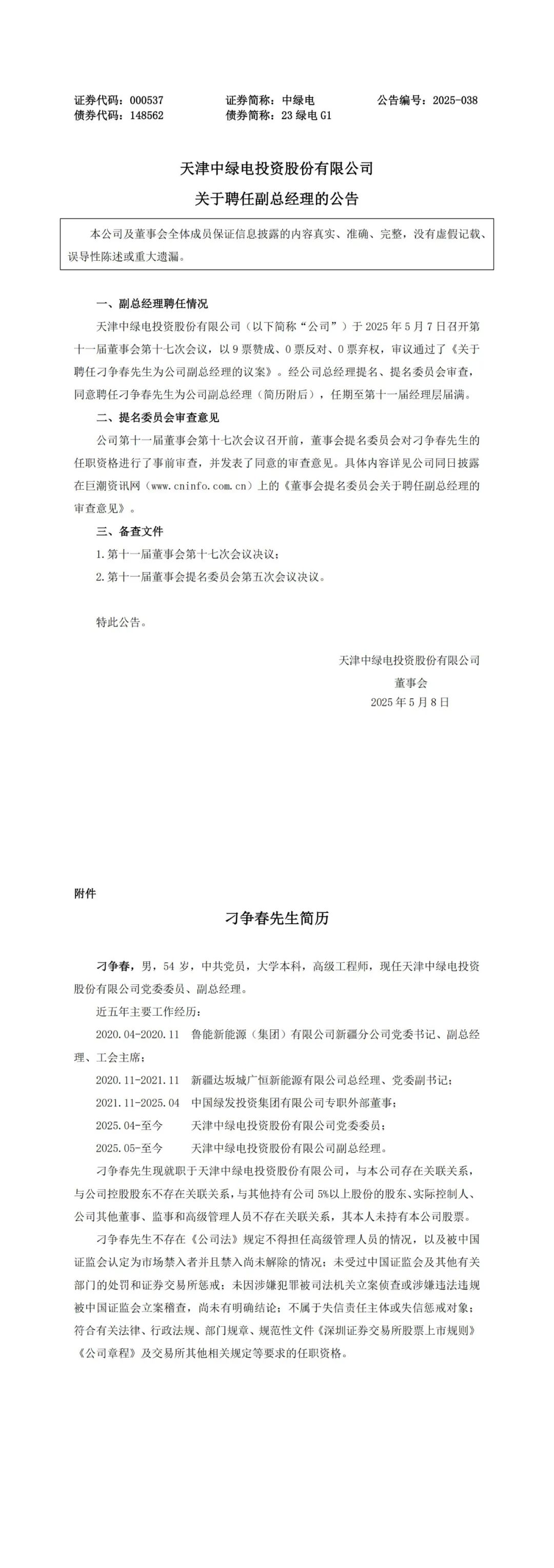 证券代码：000537　　证券简称：中绿电　　公告编号：2025-038
债券代码：148562　　债券简称：23 绿电 G1

天津中绿电投资股份有限公司
关于聘任副总经理的公告

本公司及董事会全体成员保证信息披露的内容真实、准确、完整，没有虚假记载、误导性陈述或重大遗漏。

一、副总经理聘任情况

天津中绿电投资股份有限公司（以下简称“公司”）于 2025 年 5 月 7 日召开第十一届董事会第十七次会议，以 9 票赞成、0 票反对、0 票弃权，审议通过了《关于聘任刁争春先生为公司副总经理的议案》。经公司总经理提名、提名委员会审查，同意聘任刁争春先生为公司副总经理（简历附后），任期至第十一届经理层届满。

二、提名委员会审查意见

公司第十一届董事会第十七次会议召开前，董事会提名委员会对刁争春先生的任职资格进行了事前审查，并发表了同意的审查意见。具体内容详见公司同日披露在巨潮资讯网（www.cninfo.com.cn）上的《董事会提名委员会关于聘任副总经理的审查意见》。

三、备查文件

1.第十一届董事会第十七次会议决议；

2.第十一届董事会提名委员会第五次会议决议。

特此公告。

天津中绿电投资股份有限公司
董事会
2025 年 5 月 8 日

附件

刁争春先生简历

刁争春，男，54 岁，中共党员，大学本科，高级工程师，现任天津中绿电投资股份有限公司党委委员、副总经理。

近五年主要工作经历：

2020.04-2020.11　鲁能新能源（集团）有限公司新疆分公司党委书记、副总经理、工会主席；

2020.11-2021.11　新疆达坂城广恒新能源有限公司总经理、党委副书记；

2021.11-2025.04　中国绿发投资集团有限公司专职外部董事；

2025.04-至今　天津中绿电投资股份有限公司党委委员；

2025.05-至今　天津中绿电投资股份有限公司副总经理。

刁争春先生现就职于天津中绿电投资股份有限公司，与本公司存在关联关系，与公司控股股东不存在关联关系，与其他持有公司 5%以上股份的股东、实际控制人、公司其他董事、监事和高级管理人员不存在关联关系，其本人未持有本公司股票。

刁争春先生不存在《公司法》规定不得担任高级管理人员的情况，以及被中国证监会认定为市场禁入者并且禁入尚未解除的情况；未受过中国证监会及其他有关部门的处罚和证券交易所惩戒；未因涉嫌犯罪被司法机关立案侦查或涉嫌违法违规被中国证监会立案稽查，尚未有明确结论；不属于失信责任主体或失信惩戒对象；符合有关法律、行政法规、部门规章、规范性文件《深圳证券交易所股票上市规则》《公司章程》及交易所其他相关规定等要求的任职资格。